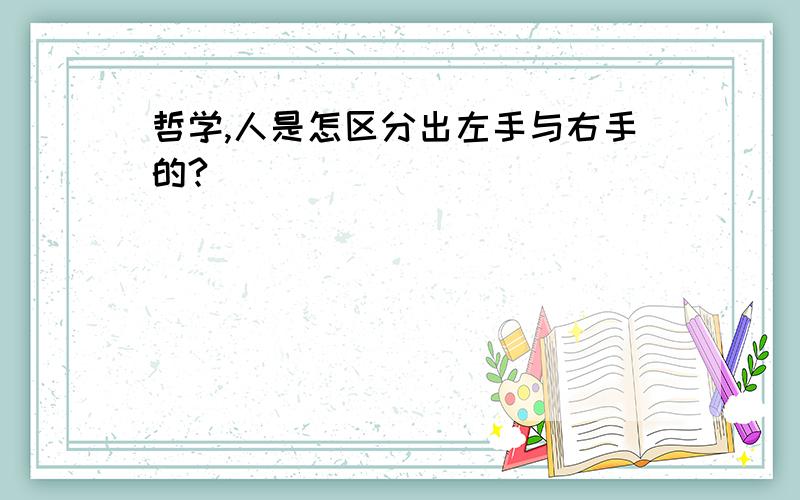 哲学,人是怎区分出左手与右手的?